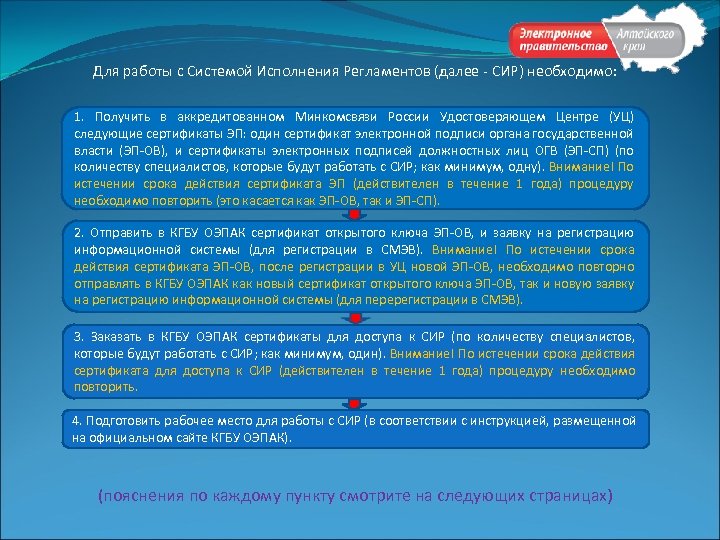 Электронное правительство Алтайского края

Для работы с Системой Исполнения Регламентов (далее - СИР) необходимо:

1. Получить в аккредитованном Минкомсвязи России Удостоверяющем Центре (УЦ) следующие сертификаты ЭП: один сертификат электронной подписи органа государственной власти (ЭП-ОВ), и сертификаты электронных подписей должностных лиц ОГВ (ЭП-СП) (по количеству специалистов, которые будут работать с СИР; как минимум, одну). Внимание! По истечении срока действия сертификата ЭП (действителен в течение 1 года) процедуру необходимо повторить (это касается как ЭП-ОВ, так и ЭП-СП).

2. Отправить в КГБУ ОЭПАК сертификат открытого ключа ЭП-ОВ, и заявку на регистрацию информационной системы (для регистрации в СМЭВ). Внимание! По истечении срока действия сертификата ЭП-ОВ, после регистрации в УЦ новой ЭП-ОВ, необходимо повторно отправлять в КГБУ ОЭПАК как новый сертификат открытого ключа ЭП-ОВ, так и новую заявку на регистрацию информационной системы (для перерегистрации в СМЭВ).

3. Заказать в КГБУ ОЭПАК сертификаты для доступа к СИР (по количеству специалистов, которые будут работать с СИР; как минимум, один). Внимание! По истечении срока действия сертификата для доступа к СИР (действителен в течение 1 года) процедуру необходимо повторить.

4. Подготовить рабочее место для работы с СИР (в соответствии с инструкцией, размещенной на официальном сайте КГБУ ОЭПАК).

(пояснения по каждому пункту смотрите на следующих страницах)